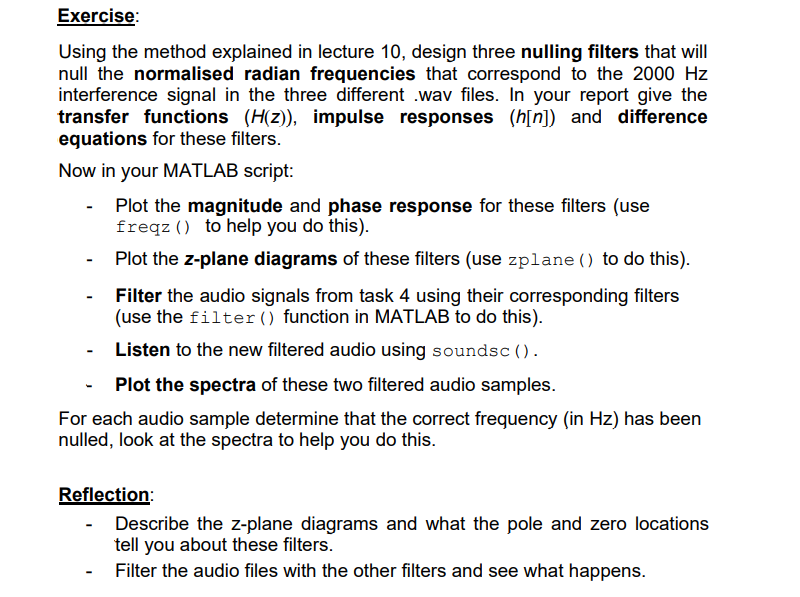 Exercise:

Using the method explained in lecture 10, design three nulling filters that will null the normalised radian frequencies that correspond to the 2000 Hz interference signal in the three different .wav files. In your report give the transfer functions ($H(z)$), impulse responses ($h[n]$) and difference equations for these filters.

Now in your MATLAB script:

- Plot the magnitude and phase response for these filters (use freqz() to help you do this).

- Plot the z-plane diagrams of these filters (use zplane() to do this).

- Filter the audio signals from task 4 using their corresponding filters (use the filter() function in MATLAB to do this).

- Listen to the new filtered audio using soundsc().

- Plot the spectra of these two filtered audio samples.

For each audio sample determine that the correct frequency (in Hz) has been nulled, look at the spectra to help you do this.

Reflection:

- Describe the z-plane diagrams and what the pole and zero locations tell you about these filters.

- Filter the audio files with the other filters and see what happens.